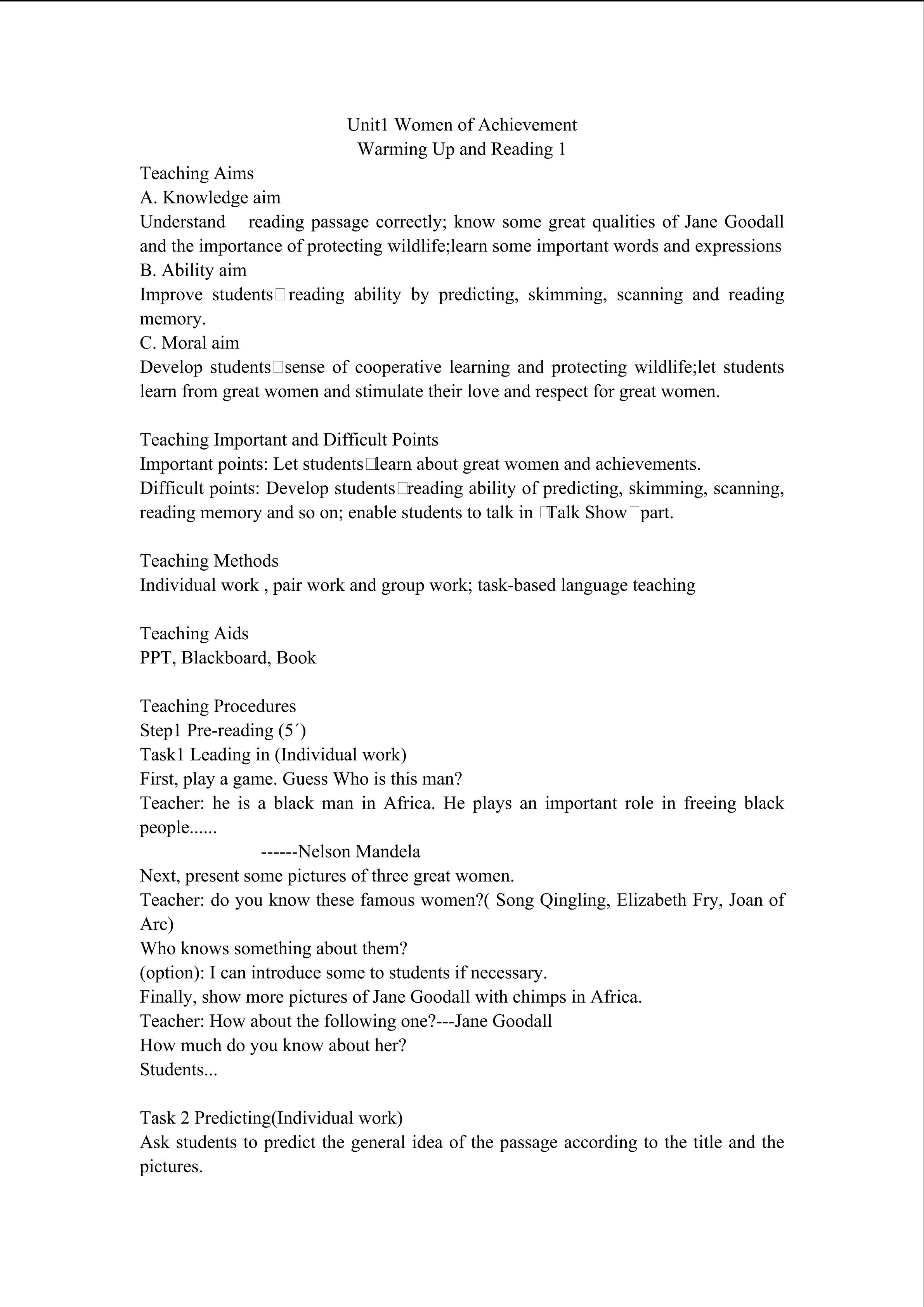 Unit1 Women of Achievement
Warming Up and Reading 1

Teaching Aims
A. Knowledge aim
Understand reading passage correctly; know some great qualities of Jane Goodall and the importance of protecting wildlife;learn some important words and expressions
B. Ability aim
Improve students□reading ability by predicting, skimming, scanning and reading memory.
C. Moral aim
Develop students□sense of cooperative learning and protecting wildlife;let students learn from great women and stimulate their love and respect for great women.

Teaching Important and Difficult Points
Important points: Let students□learn about great women and achievements.
Difficult points: Develop students□reading ability of predicting, skimming, scanning, reading memory and so on; enable students to talk in □Talk Show□part.

Teaching Methods
Individual work , pair work and group work; task-based language teaching

Teaching Aids
PPT, Blackboard, Book

Teaching Procedures
Step1 Pre-reading (5´)
Task1 Leading in (Individual work)
First, play a game. Guess Who is this man?
Teacher: he is a black man in Africa. He plays an important role in freeing black people......
------Nelson Mandela
Next, present some pictures of three great women.
Teacher: do you know these famous women?( Song Qingling, Elizabeth Fry, Joan of Arc)
Who knows something about them?
(option): I can introduce some to students if necessary.
Finally, show more pictures of Jane Goodall with chimps in Africa.
Teacher: How about the following one?---Jane Goodall
How much do you know about her?
Students...

Task 2 Predicting(Individual work)
Ask students to predict the general idea of the passage according to the title and the pictures.